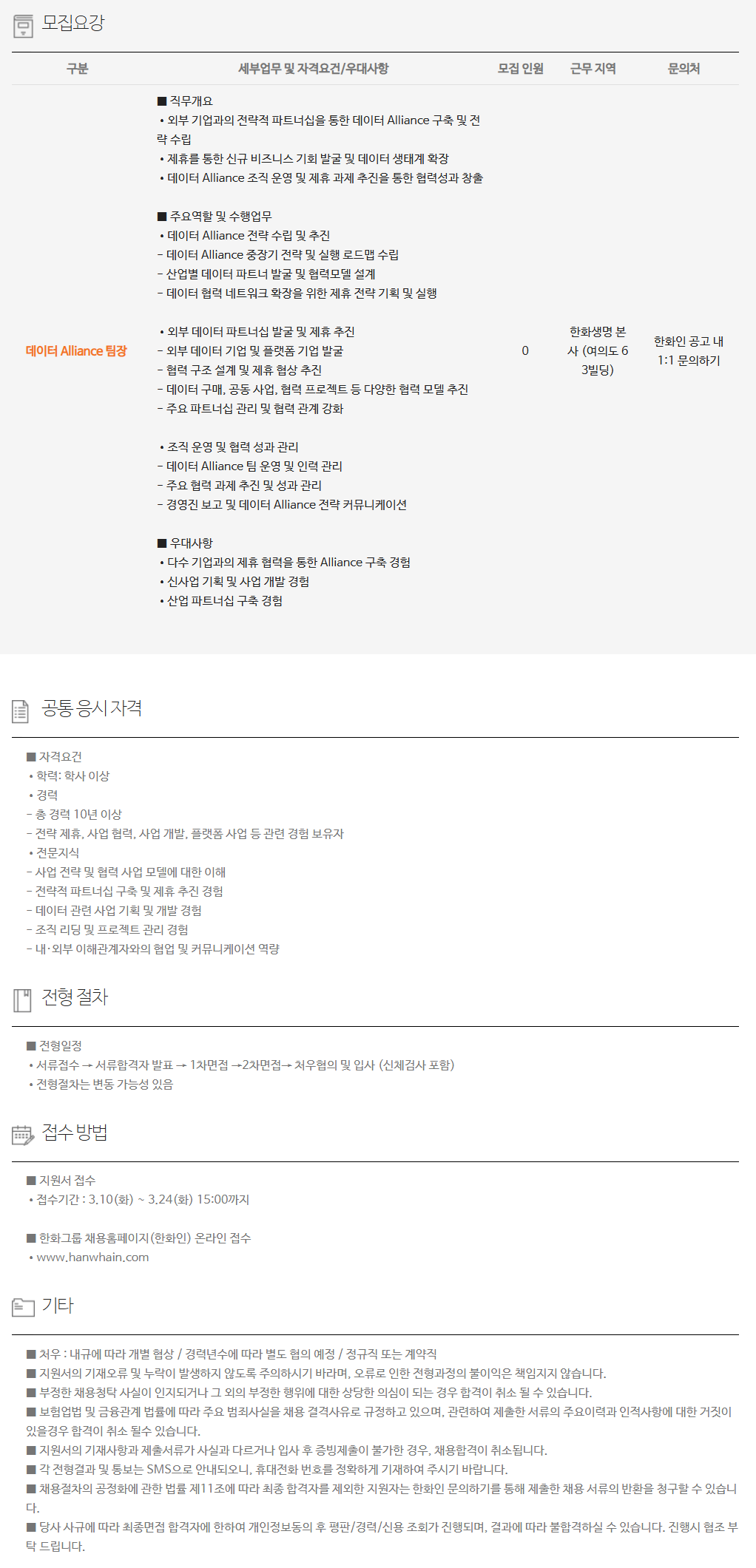 모집요강

| 구분 | 세부업무 및 자격요건/우대사항 | 모집 인원 | 근무 지역 | 문의처 |
|---|---|---|---|---|
| 데이터 Alliance 팀장 | ■ 직무개요 • 외부 기업과의 전략적 파트너십을 통한 데이터 Alliance 구축 및 전략 수립 • 제휴를 통한 신규 비즈니스 기회 발굴 및 데이터 생태계 확장 • 데이터 Alliance 조직 운영 및 제휴 과제 추진을 통한 협력성과 창출 ■ 주요역할 및 수행업무 • 데이터 Alliance 전략 수립 및 추진 - 데이터 Alliance 중장기 전략 및 실행 로드맵 수립 - 산업별 데이터 파트너 발굴 및 협력모델 설계 - 데이터 협력 네트워크 확장을 위한 제휴 전략 기획 및 실행 • 외부 데이터 파트너십 발굴 및 제휴 추진 - 외부 데이터 기업 및 플랫폼 기업 발굴 - 협력 구조 설계 및 제휴 협상 추진 - 데이터 구매, 공동 사업, 협력 프로젝트 등 다양한 협력 모델 추진 - 주요 파트너십 관리 및 협력 관계 강화 • 조직 운영 및 협력 성과 관리 - 데이터 Alliance 팀 운영 및 인력 관리 - 주요 협력 과제 추진 및 성과 관리 - 경영진 보고 및 데이터 Alliance 전략 커뮤니케이션 ■ 우대사항 • 다수 기업과의 제휴 협력을 통한 Alliance 구축 경험 • 신사업 기획 및 사업 개발 경험 • 산업 파트너십 구축 경험 | 0 | 한화생명 본사 (여의도 63빌딩) | 한화인 공고 내 1:1 문의하기 |

공통 응시 자격

■ 자격요건
• 학력: 학사 이상
• 경력
- 총 경력 10년 이상
- 전략 제휴, 사업 협력, 사업 개발, 플랫폼 사업 등 관련 경험 보유자
• 전문지식
- 사업 전략 및 협력 사업 모델에 대한 이해
- 전략적 파트너십 구축 및 제휴 추진 경험
- 데이터 관련 사업 기획 및 개발 경험
- 조직 리딩 및 프로젝트 관리 경험
- 내·외부 이해관계자와의 협업 및 커뮤니케이션 역량

전형 절차

■ 전형일정
• 서류접수 → 서류합격자 발표 → 1차면접 →2차면접→ 처우협의 및 입사 (신체검사 포함)
• 전형절차는 변동 가능성 있음

접수 방법

■ 지원서 접수
• 접수기간 : 3.10(화) ~ 3.24(화) 15:00까지

■ 한화그룹 채용홈페이지(한화인) 온라인 접수
• www.hanwhain.com

기타

■ 처우 : 내규에 따라 개별 협상 / 경력년수에 따라 별도 협의 예정 / 정규직 또는 계약직
■ 지원서의 기재오류 및 누락이 발생하지 않도록 주의하시기 바라며, 오류로 인한 전형과정의 불이익은 책임지지 않습니다.
■ 부정한 채용청탁 사실이 인지되거나 그 외의 부정한 행위에 대한 상당한 의심이 되는 경우 합격이 취소 될 수 있습니다.
■ 보험업법 및 금융관계 법률에 따라 주요 범죄사실을 채용 결격사유로 규정하고 있으며, 관련하여 제출한 서류의 주요이력과 인적사항에 대한 거짓이 있을경우 합격이 취소 될수 있습니다.
■ 지원서의 기재사항과 제출서류가 사실과 다르거나 입사 후 증빙제출이 불가한 경우, 채용합격이 취소됩니다.
■ 각 전형결과 및 통보는 SMS으로 안내되오니, 휴대전화 번호를 정확하게 기재하여 주시기 바랍니다.
■ 채용절차의 공정화에 관한 법률 제11조에 따라 최종 합격자를 제외한 지원자는 한화인 문의하기를 통해 제출한 채용 서류의 반환을 청구할 수 있습니다.
■ 당사 사규에 따라 최종면접 합격자에 한하여 개인정보동의 후 평판/경력/신용 조회가 진행되며, 결과에 따라 불합격하실 수 있습니다. 진행시 협조 부탁 드립니다.